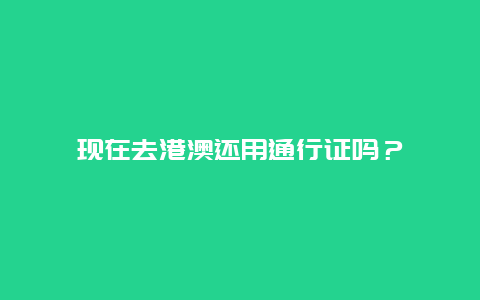 现在去港澳还用通行证吗？